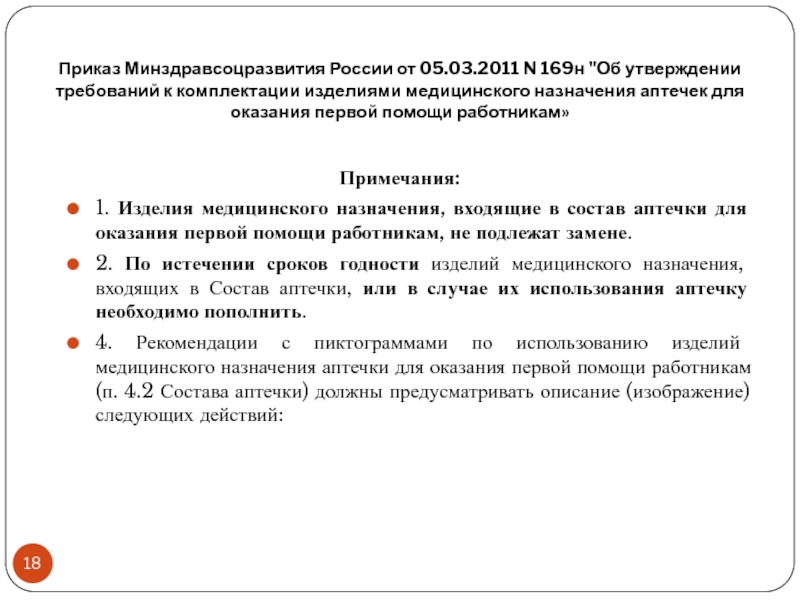 Приказ Минздравсоцразвития России от 05.03.2011 N 169н "Об утверждении требований к комплектации изделиями медицинского назначения аптечек для оказания первой помощи работникам»

Примечания:

1. Изделия медицинского назначения, входящие в состав аптечки для оказания первой помощи работникам, не подлежат замене.

2. По истечении сроков годности изделий медицинского назначения, входящих в Состав аптечки, или в случае их использования аптечку необходимо пополнить.

4. Рекомендации с пиктограммами по использованию изделий медицинского назначения аптечки для оказания первой помощи работникам (п. 4.2 Состава аптечки) должны предусматривать описание (изображение) следующих действий:

18